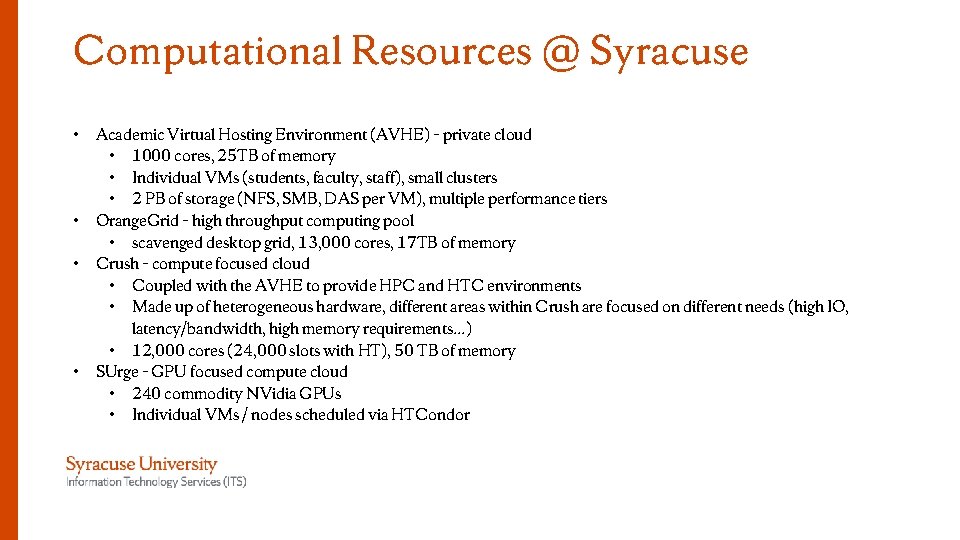 Computational Resources @ Syracuse

• Academic Virtual Hosting Environment (AVHE) - private cloud
  • 1000 cores, 25TB of memory
  • Individual VMs (students, faculty, staff), small clusters
  • 2 PB of storage (NFS, SMB, DAS per VM), multiple performance tiers
• OrangeGrid - high throughput computing pool
  • scavenged desktop grid, 13,000 cores, 17TB of memory
• Crush - compute focused cloud
  • Coupled with the AVHE to provide HPC and HTC environments
  • Made up of heterogeneous hardware, different areas within Crush are focused on different needs (high IO, latency/bandwidth, high memory requirements...)
  • 12,000 cores (24,000 slots with HT), 50 TB of memory
• SUrge - GPU focused compute cloud
  • 240 commodity NVidia GPUs
  • Individual VMs / nodes scheduled via HTCondor

Syracuse University
Information Technology Services (ITS)